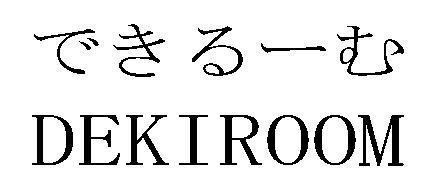 できるーむ

DEKIROOM